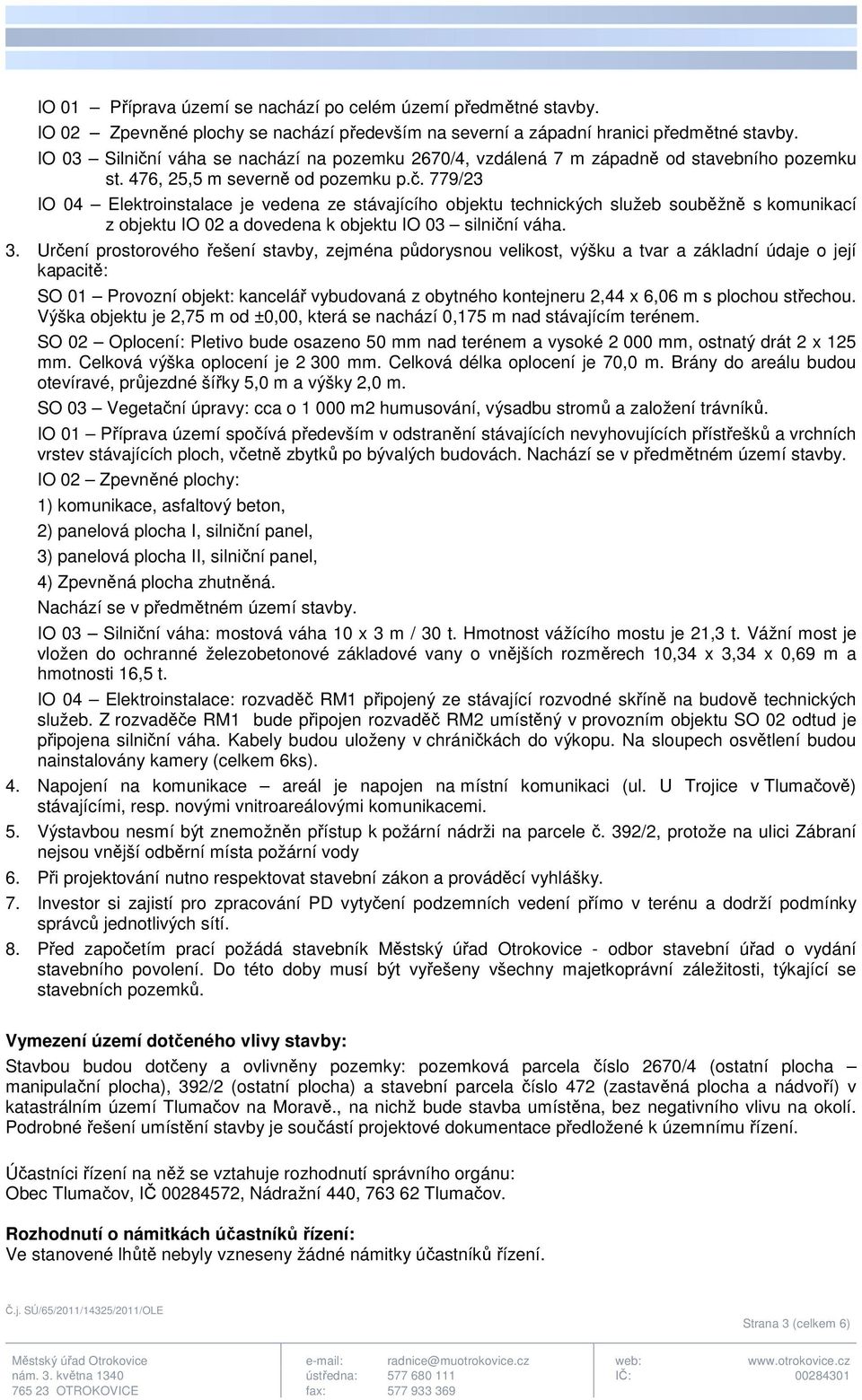 IO 01 – Příprava území se nachází po celém území předmětné stavby.
IO 02 – Zpevněné plochy se nachází především na severní a západní hranici předmětné stavby.
IO 03 – Silniční váha se nachází na pozemku 2670/4, vzdálená 7 m západně od stavebního pozemku st. 476, 25,5 m severně od pozemku p.č. 779/23
IO 04 – Elektroinstalace je vedena ze stávajícího objektu technických služeb souběžně s komunikací z objektu IO 02 a dovedena k objektu IO 03 – silniční váha.

3. Určení prostorového řešení stavby, zejména půdorysnou velikost, výšku a tvar a základní údaje o její kapacitě:

SO 01 – Provozní objekt: kancelář vybudovaná z obytného kontejneru 2,44 x 6,06 m s plochou střechou. Výška objektu je 2,75 m od ±0,00, která se nachází 0,175 m nad stávajícím terénem.

SO 02 – Oplocení: Pletivo bude osazeno 50 mm nad terénem a vysoké 2 000 mm, ostnatý drát 2 x 125 mm. Celková výška oplocení je 2 300 mm. Celková délka oplocení je 70,0 m. Brány do areálu budou otevíravé, průjezdné šířky 5,0 m a výšky 2,0 m.

SO 03 – Vegetační úpravy: cca o 1 000 m2 humusování, výsadbu stromů a založení trávníků.

IO 01 – Příprava území spočívá především v odstranění stávajících nevyhovujících přístřešků a vrchních vrstev stávajících ploch, včetně zbytků po bývalých budovách. Nachází se v předmětném území stavby.

IO 02 – Zpevněné plochy:

1) komunikace, asfaltový beton,

2) panelová plocha I, silniční panel,

3) panelová plocha II, silniční panel,

4) Zpevněná plocha zhutněná.

Nachází se v předmětném území stavby.

IO 03 – Silniční váha: mostová váha 10 x 3 m / 30 t. Hmotnost vážícího mostu je 21,3 t. Vážní most je vložen do ochranné železobetonové základové vany o vnějších rozměrech 10,34 x 3,34 x 0,69 m a hmotnosti 16,5 t.

IO 04 – Elektroinstalace: rozvaděč RM1 připojený ze stávající rozvodné skříně na budově technických služeb. Z rozvaděče RM1 bude připojen rozvaděč RM2 umístěný v provozním objektu SO 02 odtud je připojena silniční váha. Kabely budou uloženy v chráničkách do výkopu. Na sloupech osvětlení budou nainstalovány kamery (celkem 6ks).

4. Napojení na komunikace – areál je napojen na místní komunikaci (ul. U Trojice v Tlumačově) stávajícími, resp. novými vnitroareálovými komunikacemi.

5. Výstavbou nesmí být znemožněn přístup k požární nádrži na parcele č. 392/2, protože na ulici Zábraní nejsou vnější odběrní místa požární vody

6. Při projektování nutno respektovat stavební zákon a prováděcí vyhlášky.

7. Investor si zajistí pro zpracování PD vytyčení podzemních vedení přímo v terénu a dodrží podmínky správců jednotlivých sítí.

8. Před započetím prací požádá stavebník Městský úřad Otrokovice - odbor stavební úřad o vydání stavebního povolení. Do této doby musí být vyřešeny všechny majetkoprávní záležitosti, týkající se stavebních pozemků.

Vymezení území dotčeného vlivy stavby:
Stavbou budou dotčeny a ovlivněny pozemky: pozemková parcela číslo 2670/4 (ostatní plocha – manipulační plocha), 392/2 (ostatní plocha) a stavební parcela číslo 472 (zastavěná plocha a nádvoří) v katastrálním území Tlumačov na Moravě., na nichž bude stavba umístěna, bez negativního vlivu na okolí. Podrobné řešení umístění stavby je součástí projektové dokumentace předložené k územnímu řízení.

Účastníci řízení na něž se vztahuje rozhodnutí správního orgánu:
Obec Tlumačov, IČ 00284572, Nádražní 440, 763 62 Tlumačov.

Rozhodnutí o námitkách účastníků řízení:
Ve stanovené lhůtě nebyly vzneseny žádné námitky účastníků řízení.

Č.j. SÚ/65/2011/14325/2011/OLE

Strana 3 (celkem 6)

Městský úřad Otrokovice
nám. 3. května 1340
765 23 OTROKOVICE

e-mail: radnice@muotrokovice.cz
ústředna: 577 680 111
fax: 577 933 369

web: www.otrokovice.cz
IČ: 00284301